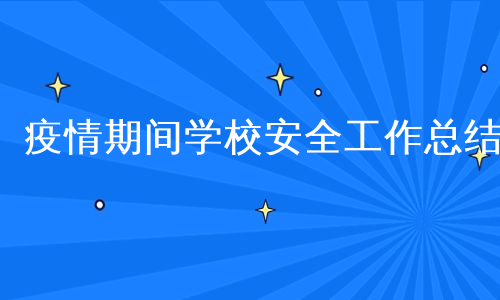 疫情期间学校安全工作总结